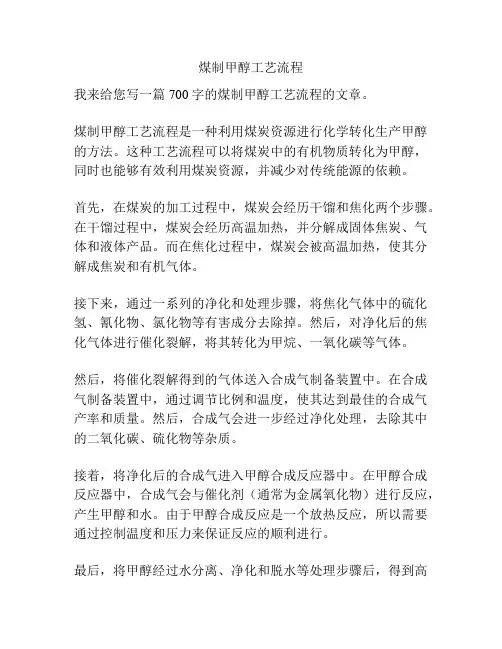 煤制甲醇工艺流程

我来给您写一篇 700 字的煤制甲醇工艺流程的文章。

煤制甲醇工艺流程是一种利用煤炭资源进行化学转化生产甲醇的方法。这种工艺流程可以将煤炭中的有机物质转化为甲醇，同时也能够有效利用煤炭资源，并减少对传统能源的依赖。

首先，在煤炭的加工过程中，煤炭会经历干馏和焦化两个步骤。在干馏过程中，煤炭会经历高温加热，并分解成固体焦炭、气体和液体产品。而在焦化过程中，煤炭会被高温加热，使其分解成焦炭和有机气体。

接下来，通过一系列的净化和处理步骤，将焦化气体中的硫化氢、氰化物、氯化物等有害成分去除掉。然后，对净化后的焦化气体进行催化裂解，将其转化为甲烷、一氧化碳等气体。

然后，将催化裂解得到的气体送入合成气制备装置中。在合成气制备装置中，通过调节比例和温度，使其达到最佳的合成气产率和质量。然后，合成气会进一步经过净化处理，去除其中的二氧化碳、硫化物等杂质。

接着，将净化后的合成气进入甲醇合成反应器中。在甲醇合成反应器中，合成气会与催化剂（通常为金属氧化物）进行反应，产生甲醇和水。由于甲醇合成反应是一个放热反应，所以需要通过控制温度和压力来保证反应的顺利进行。

最后，将甲醇经过水分离、净化和脱水等处理步骤后，得到高